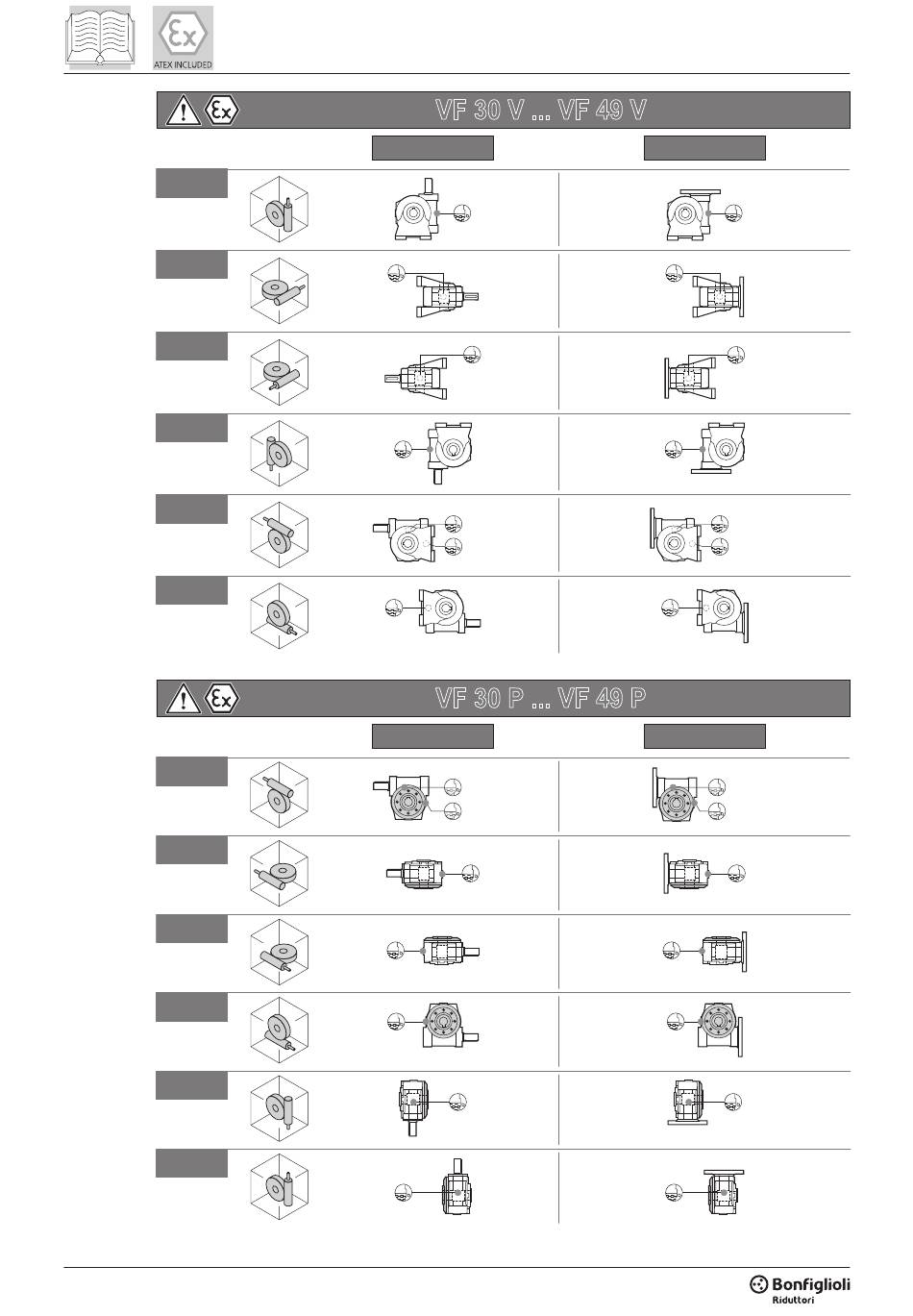 ATEX INCLUDED

VF 30 V ... VF 49 V

VF 30 P ... VF 49 P

Bonfiglioli
Riduttori